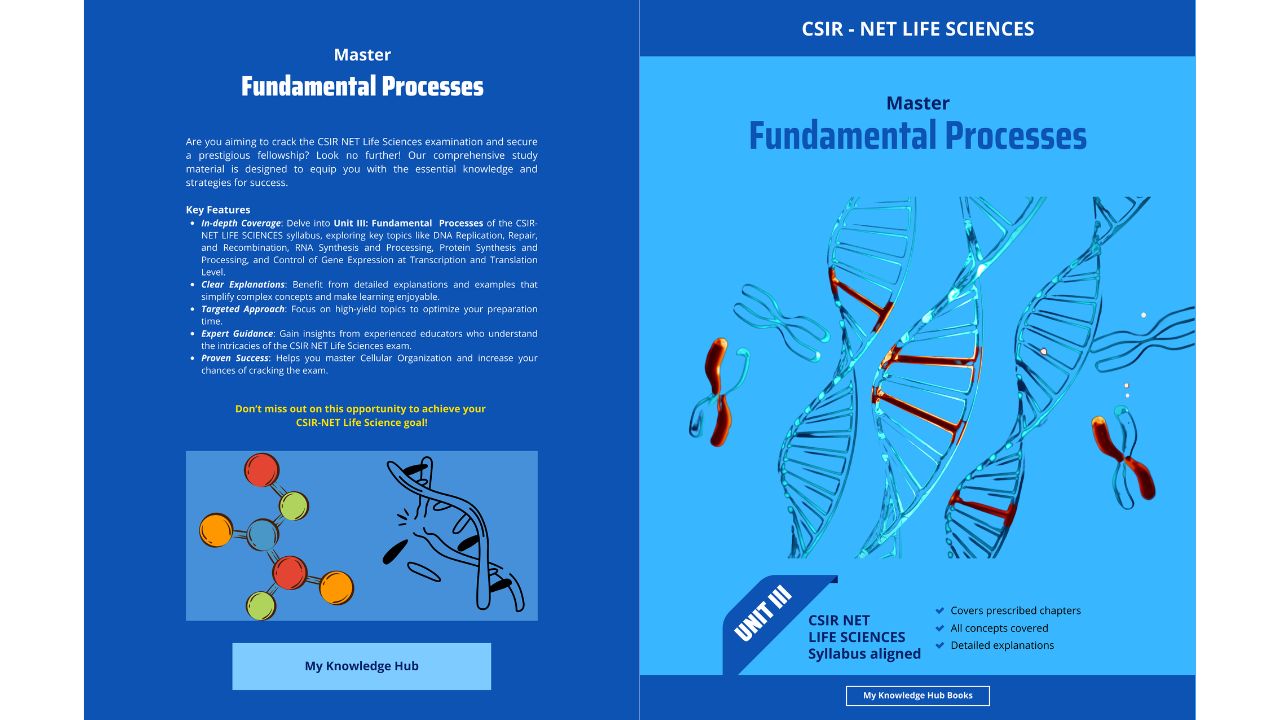 Master
Fundamental Processes

Are you aiming to crack the CSIR NET Life Sciences examination and secure a prestigious fellowship? Look no further! Our comprehensive study material is designed to equip you with the essential knowledge and strategies for success.

Key Features
• In-depth Coverage: Delve into Unit III: Fundamental Processes of the CSIR-NET LIFE SCIENCES syllabus, exploring key topics like DNA Replication, Repair, and Recombination, RNA Synthesis and Processing, Protein Synthesis and Processing, and Control of Gene Expression at Transcription and Translation Level.
• Clear Explanations: Benefit from detailed explanations and examples that simplify complex concepts and make learning enjoyable.
• Targeted Approach: Focus on high-yield topics to optimize your preparation time.
• Expert Guidance: Gain insights from experienced educators who understand the intricacies of the CSIR NET Life Sciences exam.
• Proven Success: Helps you master Cellular Organization and increase your chances of cracking the exam.

Don't miss out on this opportunity to achieve your CSIR-NET Life Science goal!

My Knowledge Hub

CSIR - NET LIFE SCIENCES

Master
Fundamental Processes

UNIT III

CSIR NET
LIFE SCIENCES
Syllabus aligned

✔ Covers prescribed chapters
✔ All concepts covered
✔ Detailed explanations

My Knowledge Hub Books